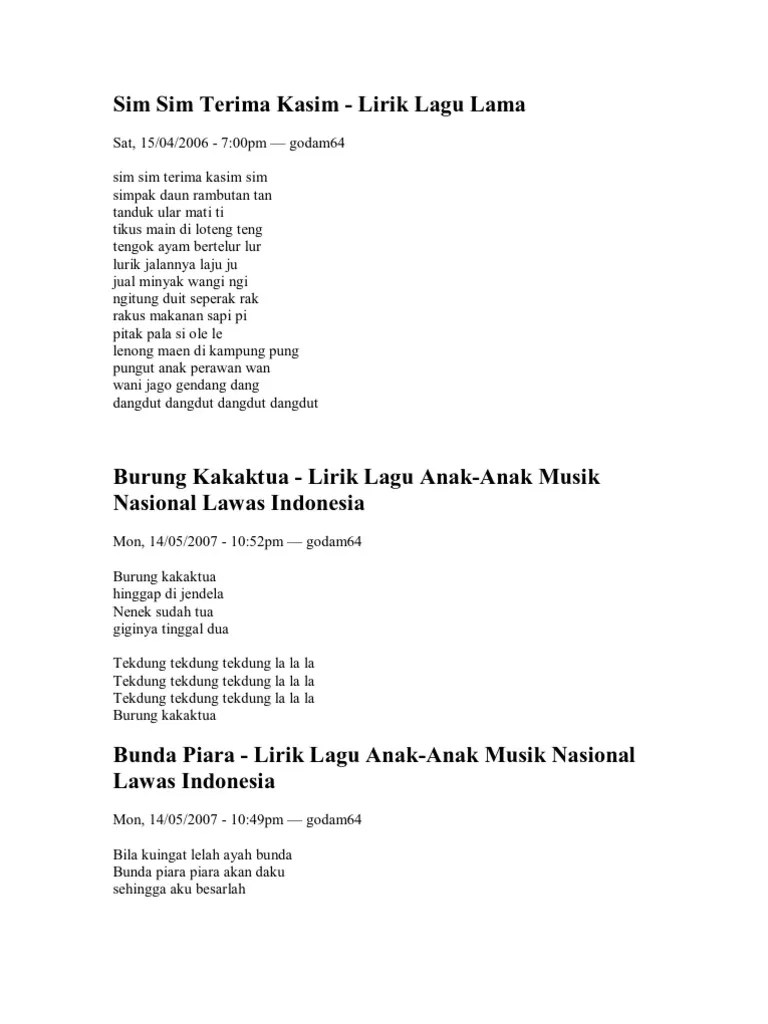 Sim Sim Terima Kasim - Lirik Lagu Lama

Sat, 15/04/2006 - 7:00pm — godam64

sim sim terima kasim sim
simpak daun rambutan tan
tanduk ular mati ti
tikus main di loteng teng
tengok ayam bertelur lur
lurik jalannya laju ju
jual minyak wangi ngi
ngitung duit seperak rak
rakus makanan sapi pi
pitak pala si ole le
lenong maen di kampung pung
pungut anak perawan wan
wani jago gendang dang
dangdut dangdut dangdut dangdut

Burung Kakaktua - Lirik Lagu Anak-Anak Musik Nasional Lawas Indonesia

Mon, 14/05/2007 - 10:52pm — godam64

Burung kakaktua
hinggap di jendela
Nenek sudah tua
giginya tinggal dua

Tekdung tekdung tekdung la la la
Tekdung tekdung tekdung la la la
Tekdung tekdung tekdung la la la
Burung kakaktua

Bunda Piara - Lirik Lagu Anak-Anak Musik Nasional Lawas Indonesia

Mon, 14/05/2007 - 10:49pm — godam64

Bila kuingat lelah ayah bunda
Bunda piara piara akan daku
sehingga aku besarlah